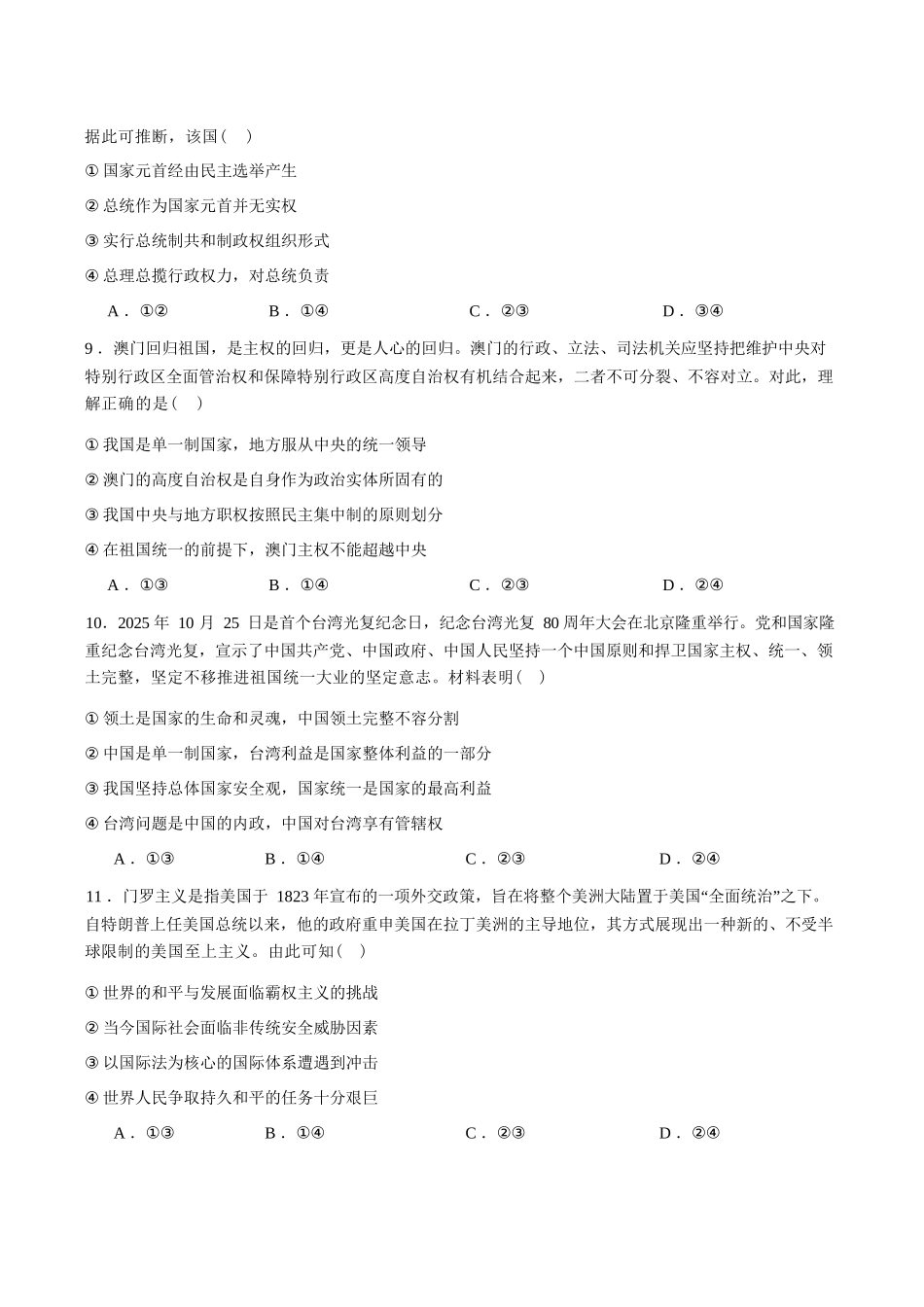 据此可推断，该国(　)

① 国家元首经由民主选举产生

② 总统作为国家元首并无实权

③ 实行总统制共和制政权组织形式

④ 总理总揽行政权力，对总统负责

A．①②　　B．①④　　C．②③　　D．③④

9．澳门回归祖国，是主权的回归，更是人心的回归。澳门的行政、立法、司法机关应坚持把维护中央对特别行政区全面管治权和保障特别行政区高度自治权有机结合起来，二者不可分裂、不容对立。对此，理解正确的是(　)

① 我国是单一制国家，地方服从中央的统一领导

② 澳门的高度自治权是自身作为政治实体所固有的

③ 我国中央与地方职权按照民主集中制的原则划分

④ 在祖国统一的前提下，澳门主权不能超越中央

A．①③　　B．①④　　C．②③　　D．②④

10．2025 年 10 月 25 日是首个台湾光复纪念日，纪念台湾光复 80 周年大会在北京隆重举行。党和国家隆重纪念台湾光复，宣示了中国共产党、中国政府、中国人民坚持一个中国原则和捍卫国家主权、统一、领土完整，坚定不移推进祖国统一大业的坚定意志。材料表明(　)

① 领土是国家的生命和灵魂，中国领土完整不容分割

② 中国是单一制国家，台湾利益是国家整体利益的一部分

③ 我国坚持总体国家安全观，国家统一是国家的最高利益

④ 台湾问题是中国的内政，中国对台湾享有管辖权

A．①③　　B．①④　　C．②③　　D．②④

11．门罗主义是指美国于 1823 年宣布的一项外交政策，旨在将整个美洲大陆置于美国“全面统治”之下。自特朗普上任美国总统以来，他的政府重申美国在拉丁美洲的主导地位，其方式展现出一种新的、不受半球限制的美国至上主义。由此可知(　)

① 世界的和平与发展面临霸权主义的挑战

② 当今国际社会面临非传统安全威胁因素

③ 以国际法为核心的国际体系遭遇到冲击

④ 世界人民争取持久和平的任务十分艰巨

A．①③　　B．①④　　C．②③　　D．②④